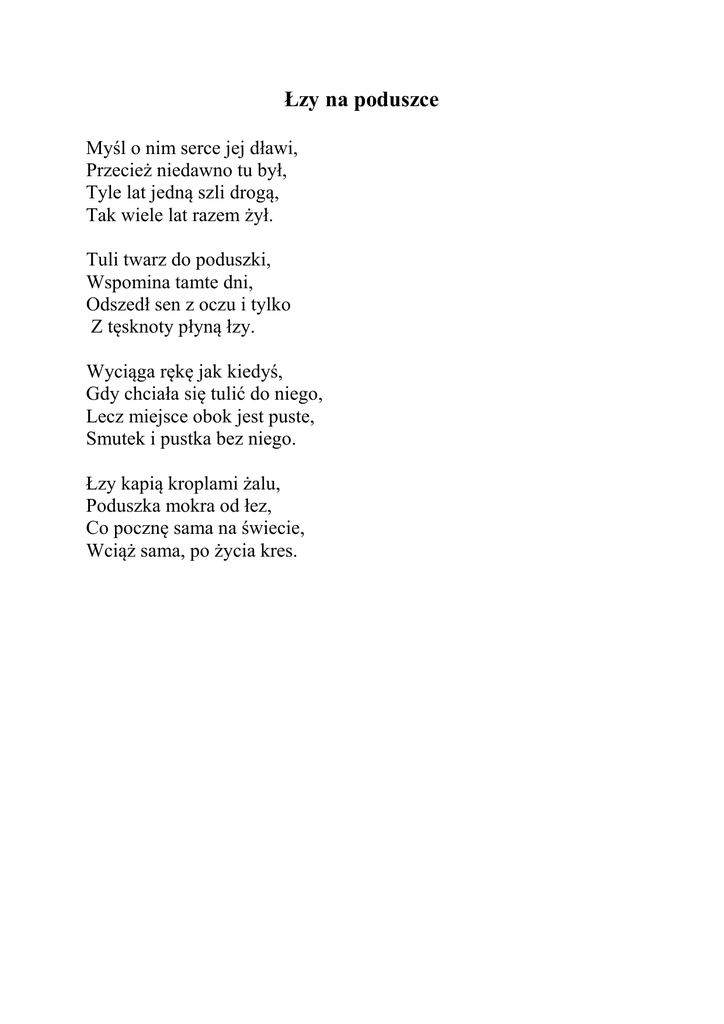 Łzy na poduszce

Myśl o nim serce jej dławi,
Przecież niedawno tu był,
Tyle lat jedną szli drogą,
Tak wiele lat razem żył.

Tuli twarz do poduszki,
Wspomina tamte dni,
Odszedł sen z oczu i tylko
Z tęsknoty płyną łzy.

Wyciąga rękę jak kiedyś,
Gdy chciała się tulić do niego,
Lecz miejsce obok jest puste,
Smutek i pustka bez niego.

Łzy kapią kroplami żalu,
Poduszka mokra od łez,
Co pocznę sama na świecie,
Wciąż sama, po życia kres.